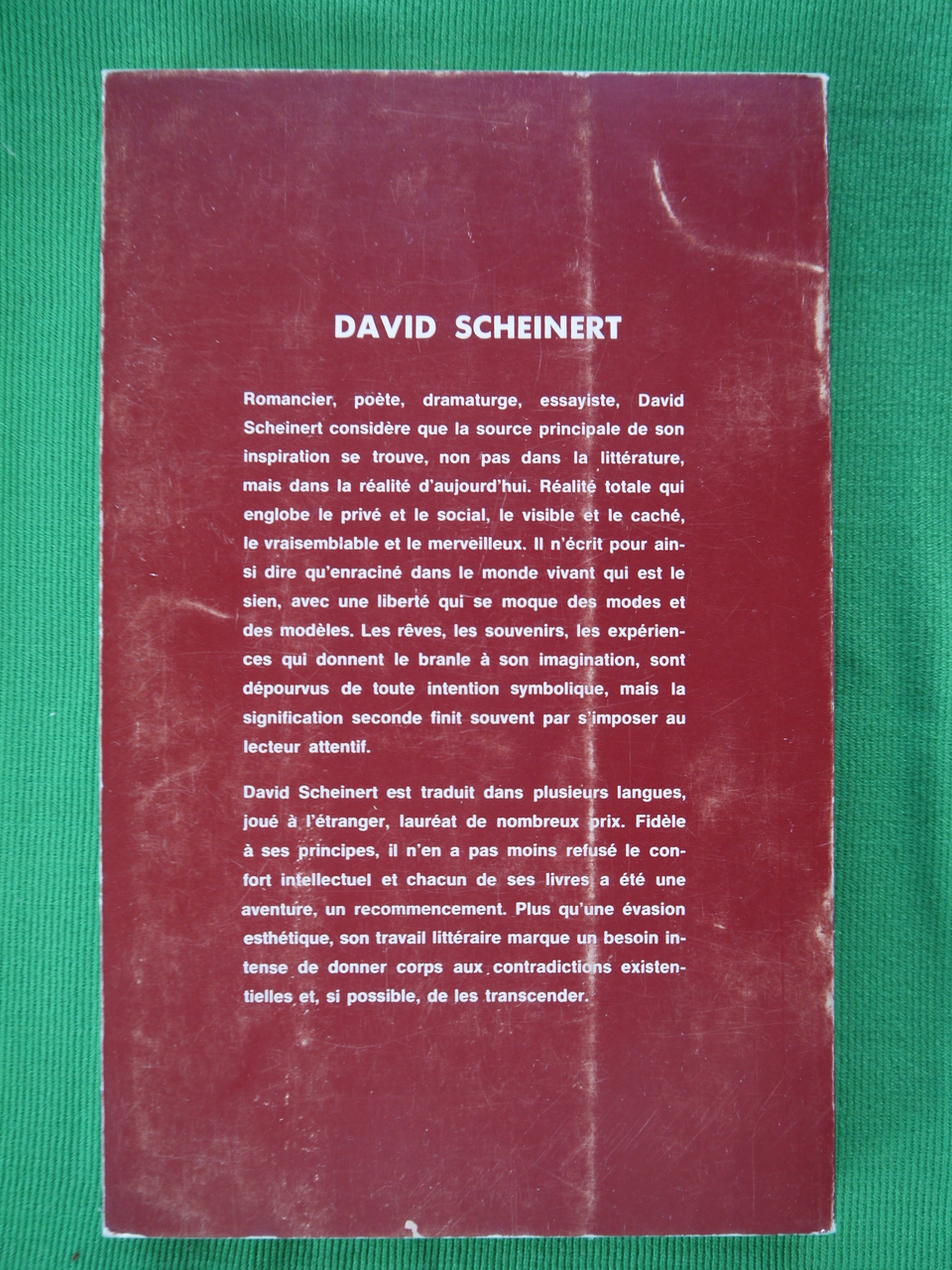 DAVID SCHEINERT

Romancier, poète, dramaturge, essayiste, David Scheinert considère que la source principale de son inspiration se trouve, non pas dans la littérature, mais dans la réalité d'aujourd'hui. Réalité totale qui englobe le privé et le social, le visible et le caché, le vraisemblable et le merveilleux. Il n'écrit pour ainsi dire qu'enraciné dans le monde vivant qui est le sien, avec une liberté qui se moque des modes et des modèles. Les rêves, les souvenirs, les expériences qui donnent le branle à son imagination, sont dépourvus de toute intention symbolique, mais la signification seconde finit souvent par s'imposer au lecteur attentif.

David Scheinert est traduit dans plusieurs langues, joué à l'étranger, lauréat de nombreux prix. Fidèle à ses principes, il n'en a pas moins refusé le confort intellectuel et chacun de ses livres a été une aventure, un recommencement. Plus qu'une évasion esthétique, son travail littéraire marque un besoin intense de donner corps aux contradictions existentielles et, si possible, de les transcender.